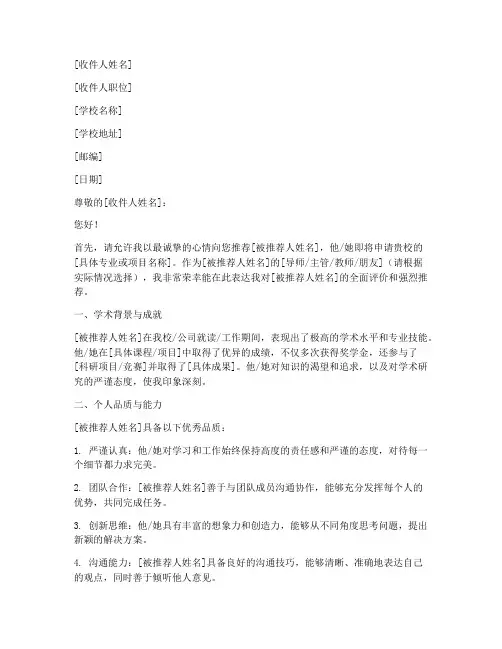 [收件人姓名]

[收件人职位]

[学校名称]

[学校地址]

[邮编]

[日期]

尊敬的[收件人姓名]：

您好！

首先，请允许我以最诚挚的心情向您推荐[被推荐人姓名]，他/她即将申请贵校的[具体专业或项目名称]。作为[被推荐人姓名]的[导师/主管/教师/朋友]（请根据实际情况选择），我非常荣幸能在此表达我对[被推荐人姓名]的全面评价和强烈推荐。

一、学术背景与成就

[被推荐人姓名]在我校/公司就读/工作期间，表现出了极高的学术水平和专业技能。他/她在[具体课程/项目]中取得了优异的成绩，不仅多次获得奖学金，还参与了[科研项目/竞赛]并取得了[具体成果]。他/她对知识的渴望和追求，以及对学术研究的严谨态度，使我印象深刻。

二、个人品质与能力

[被推荐人姓名]具备以下优秀品质：

1. 严谨认真：他/她对学习和工作始终保持高度的责任感和严谨的态度，对待每一个细节都力求完美。

2. 团队合作：[被推荐人姓名]善于与团队成员沟通协作，能够充分发挥每个人的优势，共同完成任务。

3. 创新思维：他/她具有丰富的想象力和创造力，能够从不同角度思考问题，提出新颖的解决方案。

4. 沟通能力：[被推荐人姓名]具备良好的沟通技巧，能够清晰、准确地表达自己的观点，同时善于倾听他人意见。